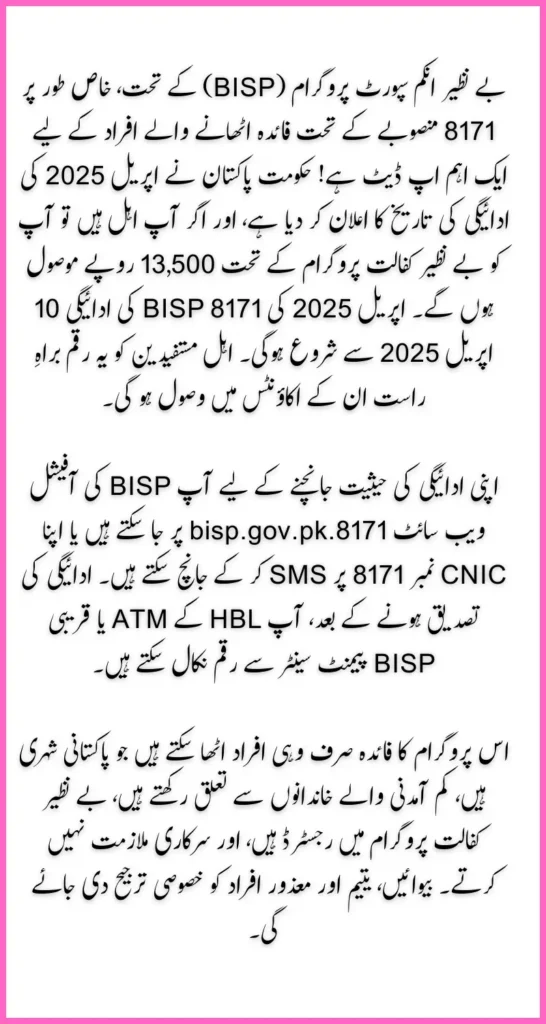 بے نظیر انکم سپورٹ پروگرام (BISP) کے تحت، خاص طور پر 8171 منصوبے کے تحت فائدہ اٹھانے والے افراد کے لیے ایک اہم اپ ڈیٹ ہے! حکومت پاکستان نے اپریل 2025 کی ادائیگی کی تاریخ کا اعلان کر دیا ہے، اور اگر آپ اہل ہیں تو آپ کو بے نظیر کفالت پروگرام کے تحت 13,500 روپے موصول ہوں گے۔ اپریل 2025 کی BISP 8171 کی ادائیگی 10 اپریل 2025 سے شروع ہوگی۔ اہل مستفیدین کو یہ رقم براہِ راست ان کے اکاؤنٹس میں وصول ہو گی۔

اپنی ادائیگی کی حیثیت جانچنے کے لیے آپ BISP کی آفیشل ویب سائٹ bisp.gov.pk.8171 پر جا سکتے ہیں یا اپنا CNIC نمبر 8171 پر SMS کر کے جانچ سکتے ہیں۔ ادائیگی کی تصدیق ہونے کے بعد، آپ HBL کے ATM یا قریبی BISP پیمنٹ سینٹر سے رقم نکال سکتے ہیں۔

اس پروگرام کا فائدہ صرف وہی افراد اٹھا سکتے ہیں جو پاکستانی شہری ہیں، کم آمدنی والے خاندانوں سے تعلق رکھتے ہیں، بے نظیر کفالت پروگرام میں رجسٹرڈ ہیں، اور سرکاری ملازمت نہیں کرتے۔ بیوائیں، یتیم اور معذور افراد کو خصوصی ترجیح دی جائے گی۔